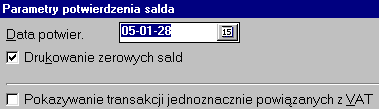 Parametry potwierdzenia salda

Data potwier. 05-01-28 15

Drukowanie zerowych sald

Pokazywanie transakcji jednoznacznie powiązanych z VAT